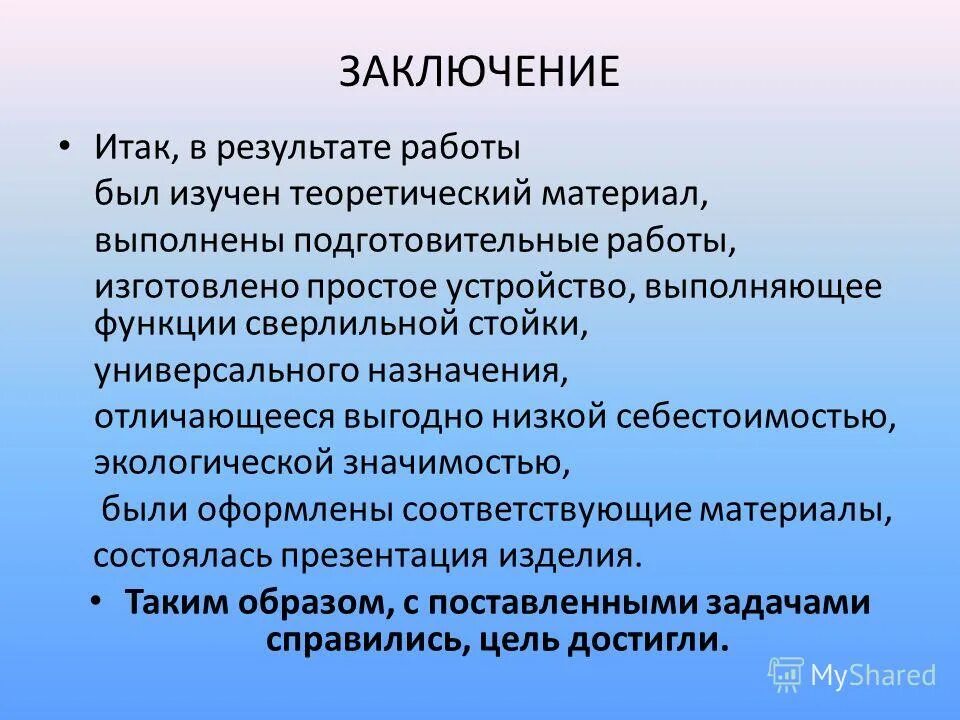 ЗАКЛЮЧЕНИЕ

• Итак, в результате работы был изучен теоретический материал, выполнены подготовительные работы, изготовлено простое устройство, выполняющее функции сверлильной стойки, универсального назначения, отличающееся выгодно низкой себестоимостью, экологической значимостью, были оформлены соответствующие материалы, состоялась презентация изделия.

• Таким образом, с поставленными задачами справились, цель достигли.

MyShared